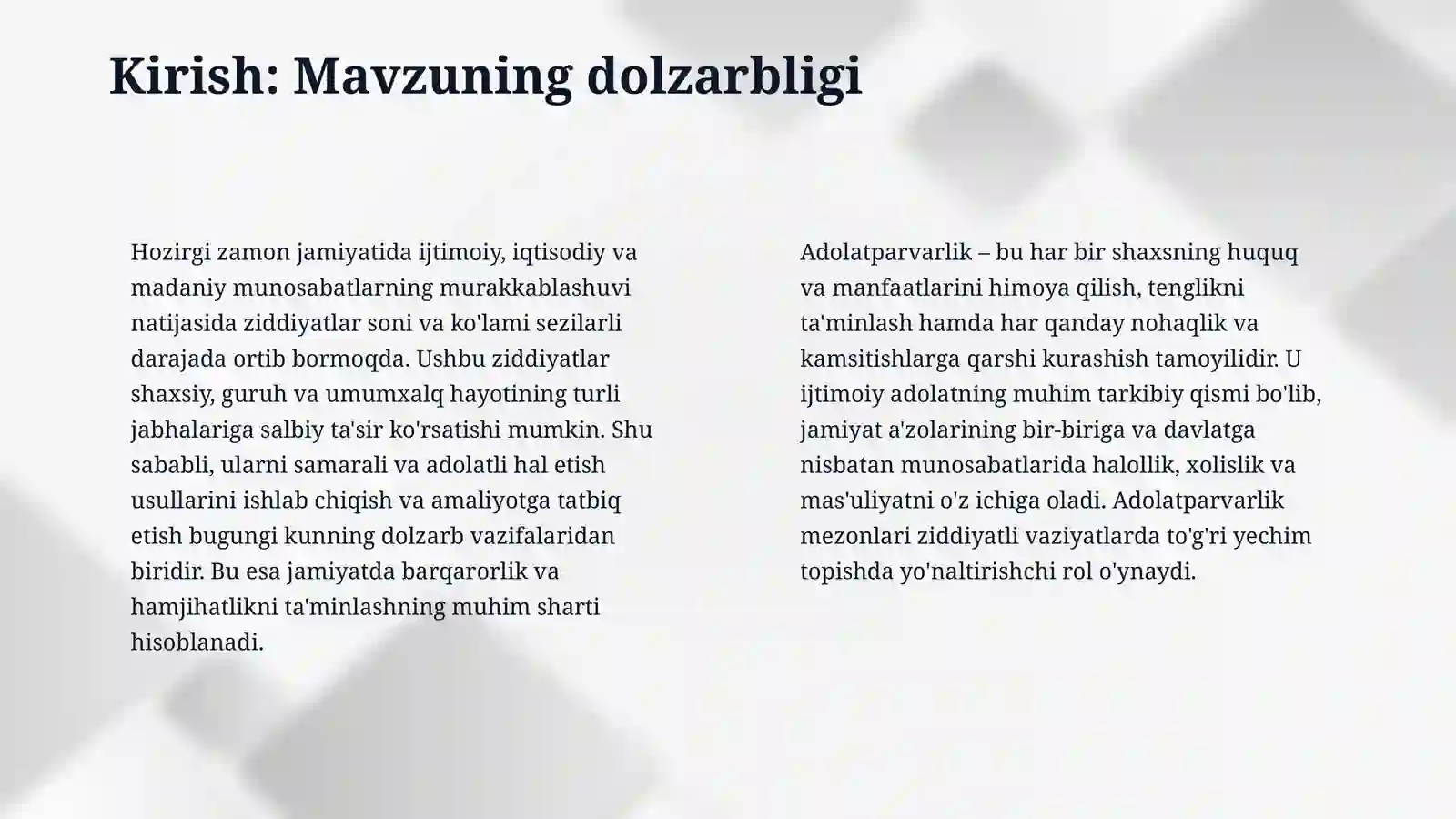 Kirish: Mavzuning dolzarbligi

Hozirgi zamon jamiyatida ijtimoiy, iqtisodiy va madaniy munosabatlarning murakkablashuvi natijasida ziddiyatlar soni va ko'lami sezilarli darajada ortib bormoqda. Ushbu ziddiyatlar shaxsiy, guruh va umumxalq hayotining turli jabhalariga salbiy ta'sir ko'rsatishi mumkin. Shu sababli, ularni samarali va adolatli hal etish usullarini ishlab chiqish va amaliyotga tatbiq etish bugungi kunning dolzarb vazifalaridan biridir. Bu esa jamiyatda barqarorlik va hamjihatlikni ta'minlashning muhim sharti hisoblanadi.

Adolatparvarlik – bu har bir shaxsning huquq va manfaatlarini himoya qilish, tenglikni ta'minlash hamda har qanday nohaqlik va kamsitishlarga qarshi kurashish tamoyilidir. U ijtimoiy adolatning muhim tarkibiy qismi bo'lib, jamiyat a'zolarining bir-biriga va davlatga nisbatan munosabatlarida halollik, xolislik va mas'uliyatni o'z ichiga oladi. Adolatparvarlik mezonlari ziddiyatli vaziyatlarda to'g'ri yechim topishda yo'naltirishchi rol o'ynaydi.